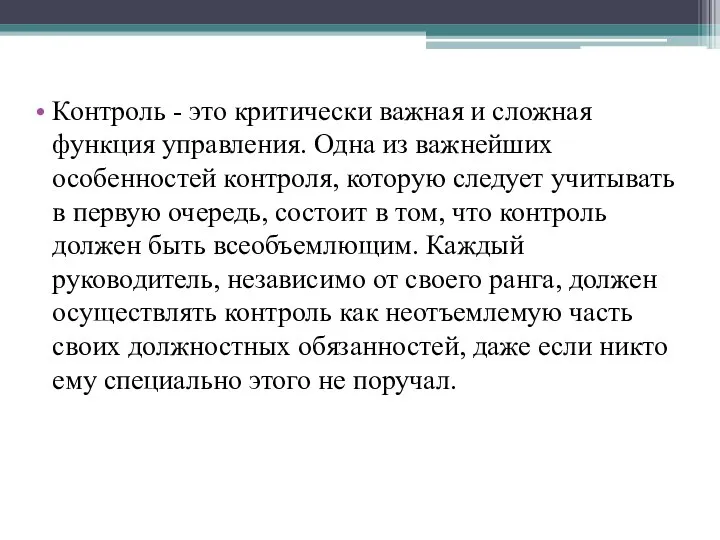 • Контроль - это критически важная и сложная функция управления. Одна из важнейших особенностей контроля, которую следует учитывать в первую очередь, состоит в том, что контроль должен быть всеобъемлющим. Каждый руководитель, независимо от своего ранга, должен осуществлять контроль как неотъемлемую часть своих должностных обязанностей, даже если никто ему специально этого не поручал.